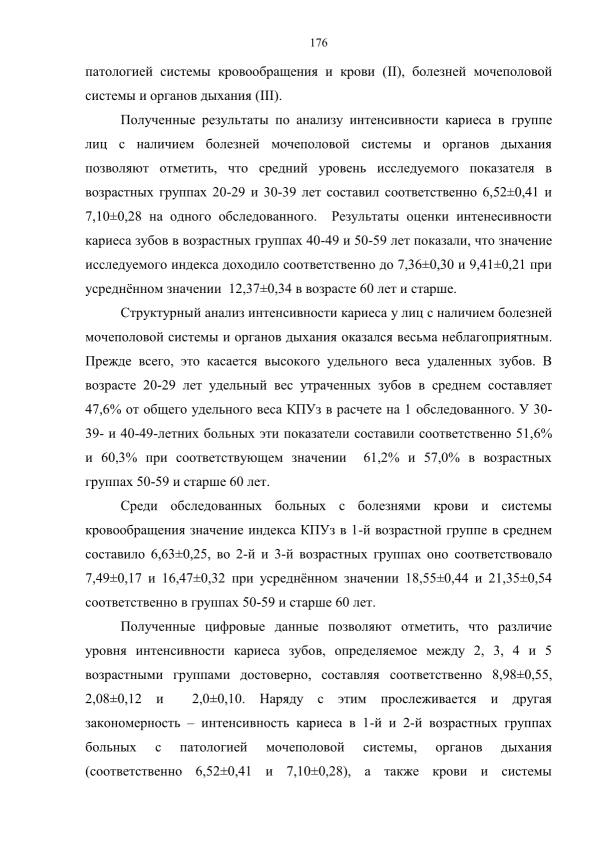 176

патологией системы кровообращения и крови (II), болезней мочеполовой системы и органов дыхания (III).

Полученные результаты по анализу интенсивности кариеса в группе лиц с наличием болезней мочеполовой системы и органов дыхания позволяют отметить, что средний уровень исследуемого показателя в возрастных группах 20-29 и 30-39 лет составил соответственно 6,52±0,41 и 7,10±0,28 на одного обследованного. Результаты оценки интенесивности кариеса зубов в возрастных группах 40-49 и 50-59 лет показали, что значение исследуемого индекса доходило соответственно до 7,36±0,30 и 9,41±0,21 при усреднённом значении 12,37±0,34 в возрасте 60 лет и старше.

Структурный анализ интенсивности кариеса у лиц с наличием болезней мочеполовой системы и органов дыхания оказался весьма неблагоприятным. Прежде всего, это касается высокого удельного веса удаленных зубов. В возрасте 20-29 лет удельный вес утраченных зубов в среднем составляет 47,6% от общего удельного веса КПУз в расчете на 1 обследованного. У 30-39- и 40-49-летних больных эти показатели составили соответственно 51,6% и 60,3% при соответствующем значении 61,2% и 57,0% в возрастных группах 50-59 и старше 60 лет.

Среди обследованных больных с болезнями крови и системы кровообращения значение индекса КПУз в 1-й возрастной группе в среднем составило 6,63±0,25, во 2-й и 3-й возрастных группах оно соответствовало 7,49±0,17 и 16,47±0,32 при усреднённом значении 18,55±0,44 и 21,35±0,54 соответственно в группах 50-59 и старше 60 лет.

Полученные цифровые данные позволяют отметить, что различие уровня интенсивности кариеса зубов, определяемое между 2, 3, 4 и 5 возрастными группами достоверно, составляя соответственно 8,98±0,55, 2,08±0,12 и 2,0±0,10. Наряду с этим прослеживается и другая закономерность – интенсивность кариеса в 1-й и 2-й возрастных группах больных с патологией мочеполовой системы, органов дыхания (соответственно 6,52±0,41 и 7,10±0,28), а также крови и системы